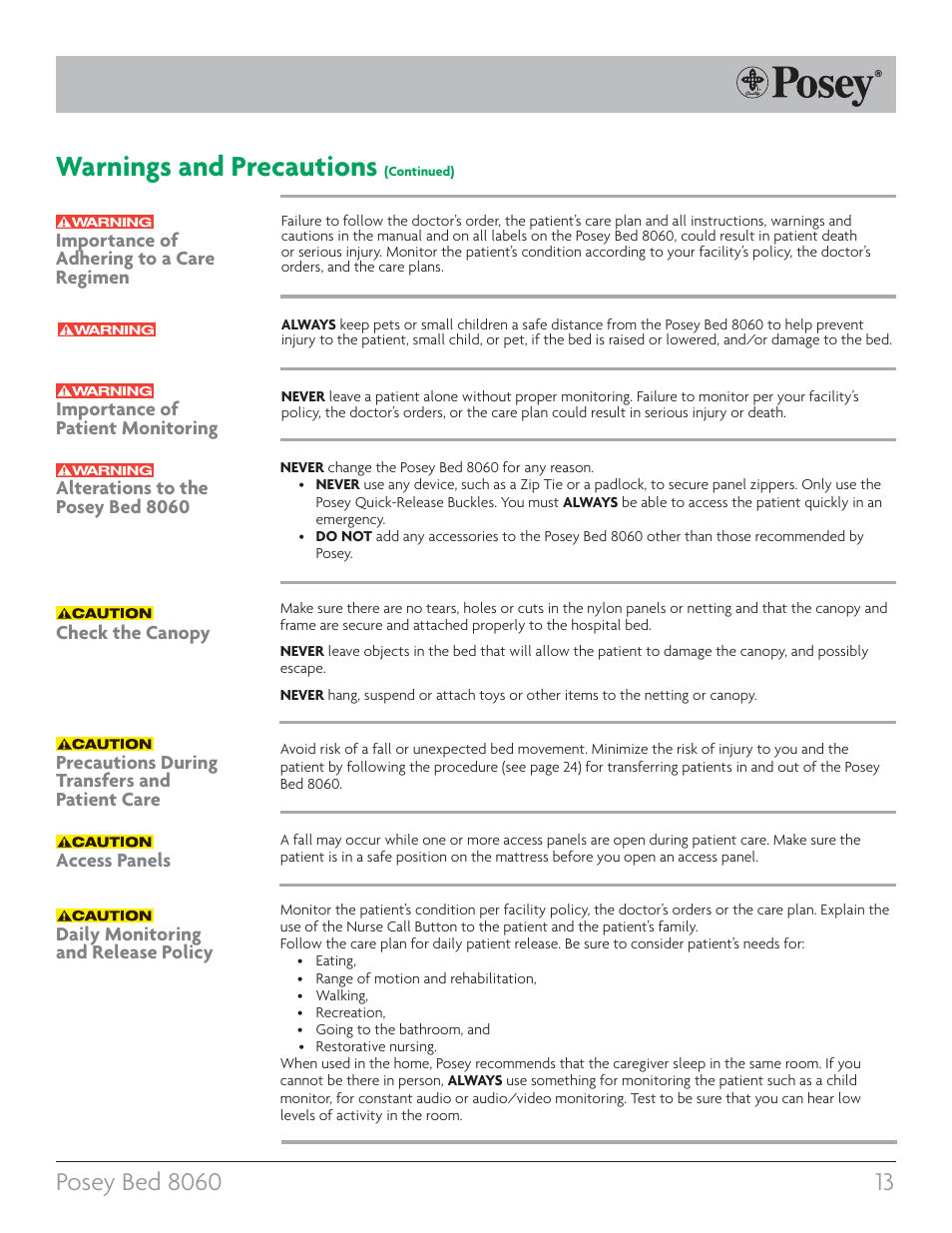 Posey®

Warnings and Precautions (Continued)

⚠WARNING
Importance of Adhering to a Care Regimen

Failure to follow the doctor's order, the patient's care plan and all instructions, warnings and cautions in the manual and on all labels on the Posey Bed 8060, could result in patient death or serious injury. Monitor the patient's condition according to your facility's policy, the doctor's orders, and the care plans.

⚠WARNING

ALWAYS keep pets or small children a safe distance from the Posey Bed 8060 to help prevent injury to the patient, small child, or pet, if the bed is raised or lowered, and/or damage to the bed.

⚠WARNING
Importance of Patient Monitoring

NEVER leave a patient alone without proper monitoring. Failure to monitor per your facility's policy, the doctor's orders, or the care plan could result in serious injury or death.

⚠WARNING
Alterations to the Posey Bed 8060

NEVER change the Posey Bed 8060 for any reason.
• NEVER use any device, such as a Zip Tie or a padlock, to secure panel zippers. Only use the Posey Quick-Release Buckles. You must ALWAYS be able to access the patient quickly in an emergency.
• DO NOT add any accessories to the Posey Bed 8060 other than those recommended by Posey.

⚠CAUTION
Check the Canopy

Make sure there are no tears, holes or cuts in the nylon panels or netting and that the canopy and frame are secure and attached properly to the hospital bed.

NEVER leave objects in the bed that will allow the patient to damage the canopy, and possibly escape.

NEVER hang, suspend or attach toys or other items to the netting or canopy.

⚠CAUTION
Precautions During Transfers and Patient Care

Avoid risk of a fall or unexpected bed movement. Minimize the risk of injury to you and the patient by following the procedure (see page 24) for transferring patients in and out of the Posey Bed 8060.

⚠CAUTION
Access Panels

A fall may occur while one or more access panels are open during patient care. Make sure the patient is in a safe position on the mattress before you open an access panel.

⚠CAUTION
Daily Monitoring and Release Policy

Monitor the patient's condition per facility policy, the doctor's orders or the care plan. Explain the use of the Nurse Call Button to the patient and the patient's family.
Follow the care plan for daily patient release. Be sure to consider patient's needs for:
• Eating,
• Range of motion and rehabilitation,
• Walking,
• Recreation,
• Going to the bathroom, and
• Restorative nursing.
When used in the home, Posey recommends that the caregiver sleep in the same room. If you cannot be there in person, ALWAYS use something for monitoring the patient such as a child monitor, for constant audio or audio/video monitoring. Test to be sure that you can hear low levels of activity in the room.

Posey Bed 8060 13